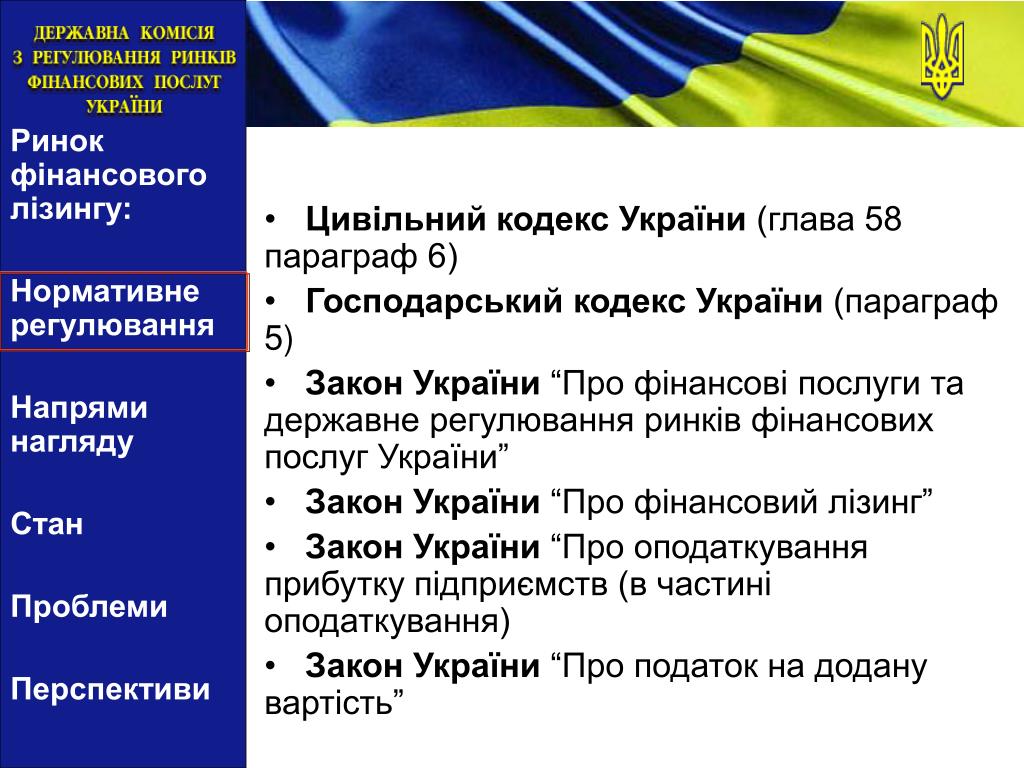 ДЕРЖАВНА КОМІСІЯ З РЕГУЛЮВАННЯ РИНКІВ ФІНАНСОВИХ ПОСЛУГ УКРАЇНИ

Ринок фінансового лізингу:

Нормативне регулювання

Напрями нагляду

Стан

Проблеми

Перспективи

• Цивільний кодекс України (глава 58 параграф 6)
• Господарський кодекс України (параграф 5)
• Закон України “Про фінансові послуги та державне регулювання ринків фінансових послуг України”
• Закон України “Про фінансовий лізинг”
• Закон України “Про оподаткування прибутку підприємств (в частині оподаткування)
• Закон України “Про податок на додану вартість”